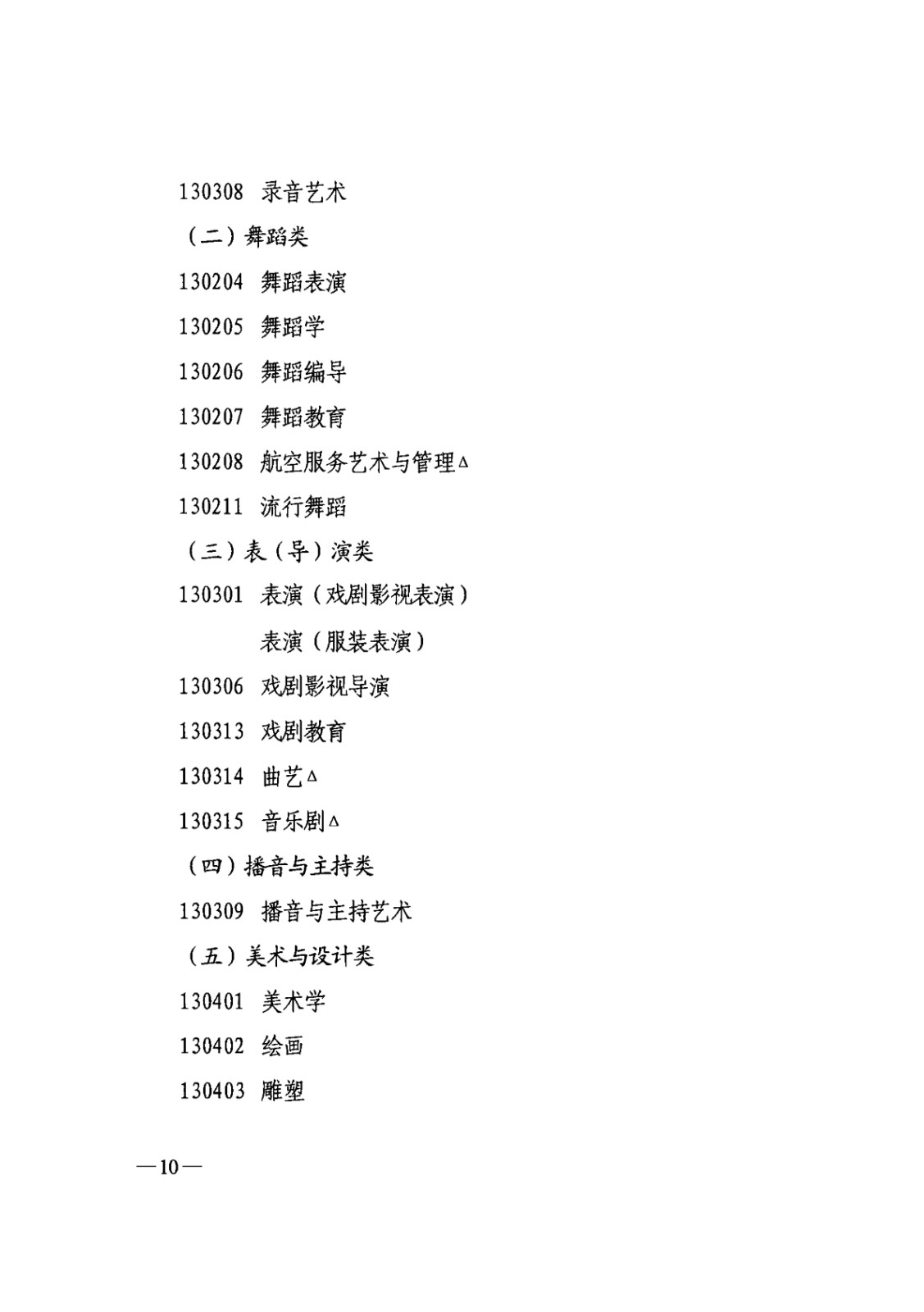 130308 录音艺术

（二）舞蹈类

130204 舞蹈表演

130205 舞蹈学

130206 舞蹈编导

130207 舞蹈教育

130208 航空服务艺术与管理△

130211 流行舞蹈

（三）表（导）演类

130301 表演（戏剧影视表演）

表演（服装表演）

130306 戏剧影视导演

130313 戏剧教育

130314 曲艺△

130315 音乐剧△

（四）播音与主持类

130309 播音与主持艺术

（五）美术与设计类

130401 美术学

130402 绘画

130403 雕塑

—10—